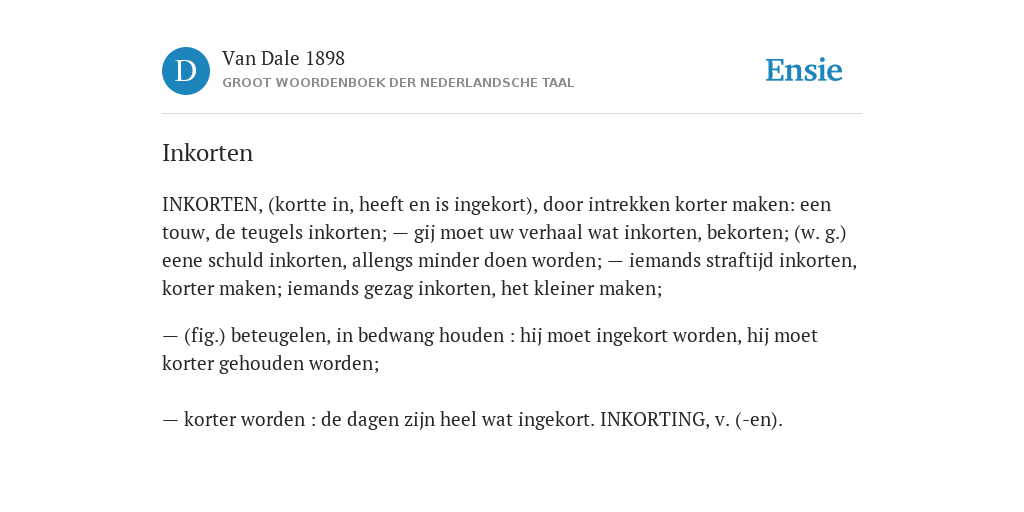 D

Van Dale 1898
GROOT WOORDENBOEK DER NEDERLANDSCHE TAAL

Ensie

Inkorten

INKORTEN, (kortte in, heeft en is ingekort), door intrekken korter maken: een touw, de teugels inkorten; — gij moet uw verhaal wat inkorten, bekorten; (w. g.) eene schuld inkorten, allengs minder doen worden; — iemands straftijd inkorten, korter maken; iemands gezag inkorten, het kleiner maken;

— (fig.) beteugelen, in bedwang houden : hij moet ingekort worden, hij moet korter gehouden worden;

— korter worden : de dagen zijn heel wat ingekort. INKORTING, v. (-en).